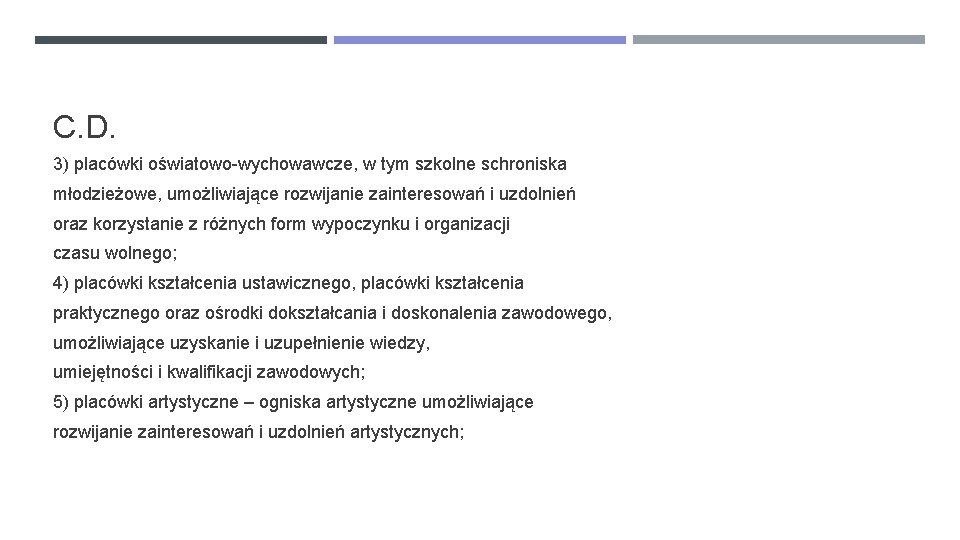 C.D.

3) placówki oświatowo-wychowawcze, w tym szkolne schroniska młodzieżowe, umożliwiające rozwijanie zainteresowań i uzdolnień oraz korzystanie z różnych form wypoczynku i organizacji czasu wolnego;
4) placówki kształcenia ustawicznego, placówki kształcenia praktycznego oraz ośrodki dokształcania i doskonalenia zawodowego, umożliwiające uzyskanie i uzupełnienie wiedzy, umiejętności i kwalifikacji zawodowych;
5) placówki artystyczne – ogniska artystyczne umożliwiające rozwijanie zainteresowań i uzdolnień artystycznych;